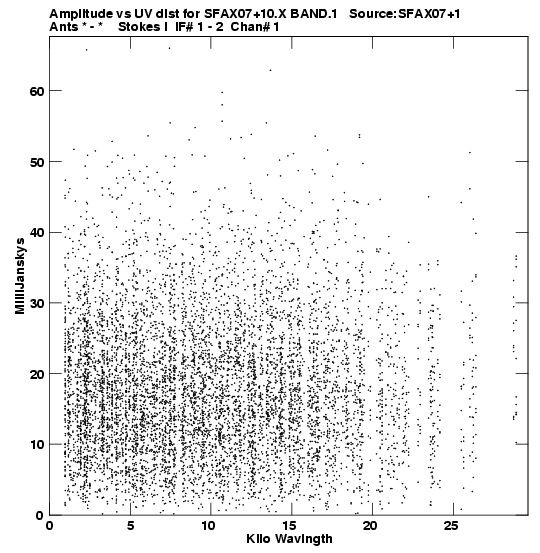 Amplitude vs UV dist for SFAX07+10.X BAND.1 Source:SFAX07+1
Ants * - * Stokes I IF# 1 - 2 Chan# 1

MilliJanskys

60
50
40
30
20
10
0

0 5 10 15 20 25

Kilo Wavlngth